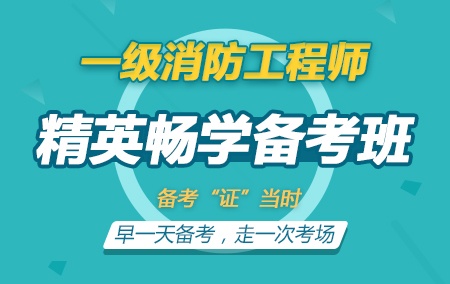 一级消防工程师

精英畅学备考班

备考“证”当时

早一天备考，走一次考场